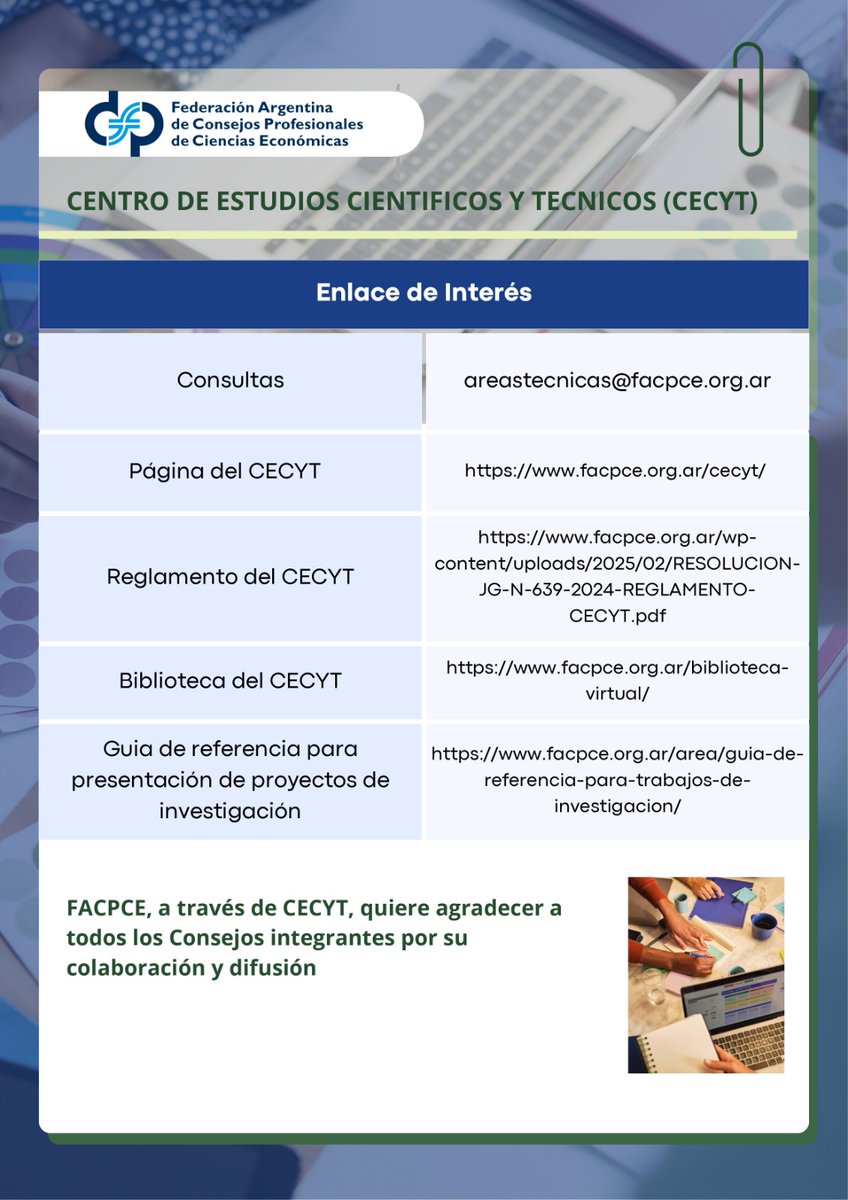 Federación Argentina de Consejos Profesionales de Ciencias Económicas

CENTRO DE ESTUDIOS CIENTIFICOS Y TECNICOS (CECYT)

| Enlace de Interés | |
|---|---|
| Consultas | areastecnicas@facpce.org.ar |
| Página del CECYT | https://www.facpce.org.ar/cecyt/ |
| Reglamento del CECYT | https://www.facpce.org.ar/wp-content/uploads/2025/02/RESOLUCION-JG-N-639-2024-REGLAMENTO-CECYT.pdf |
| Biblioteca del CECYT | https://www.facpce.org.ar/biblioteca-virtual/ |
| Guia de referencia para presentación de proyectos de investigación | https://www.facpce.org.ar/area/guia-de-referencia-para-trabajos-de-investigacion/ |

FACPCE, a través de CECYT, quiere agradecer a todos los Consejos integrantes por su colaboración y difusión